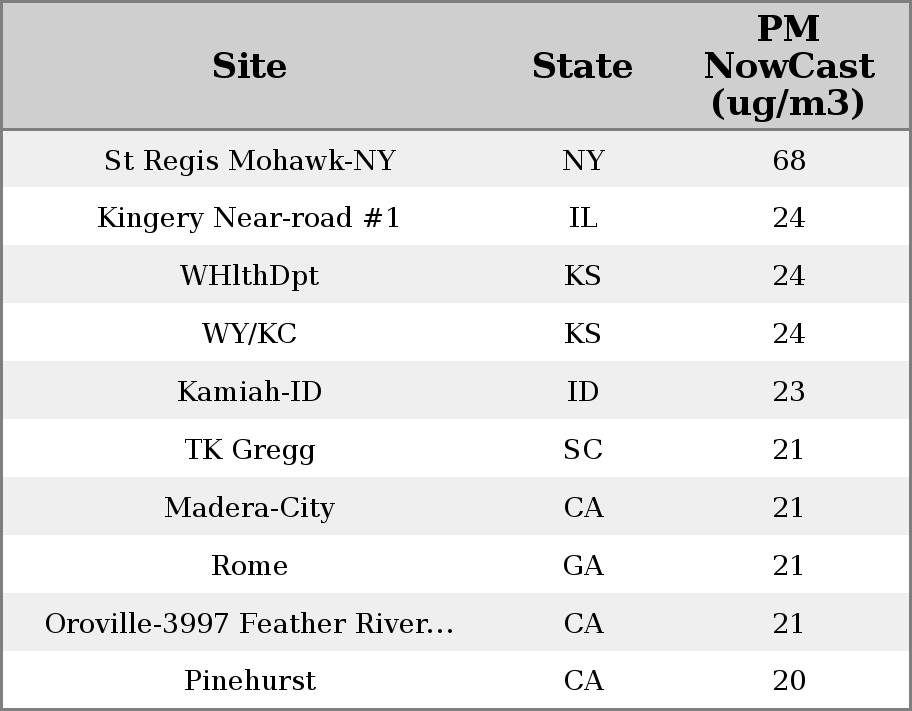 | Site | State | PM NowCast (ug/m3) |
|---|---|---|
| St Regis Mohawk-NY | NY | 68 |
| Kingery Near-road #1 | IL | 24 |
| WHlthDpt | KS | 24 |
| WY/KC | KS | 24 |
| Kamiah-ID | ID | 23 |
| TK Gregg | SC | 21 |
| Madera-City | CA | 21 |
| Rome | GA | 21 |
| Oroville-3997 Feather River... | CA | 21 |
| Pinehurst | CA | 20 |